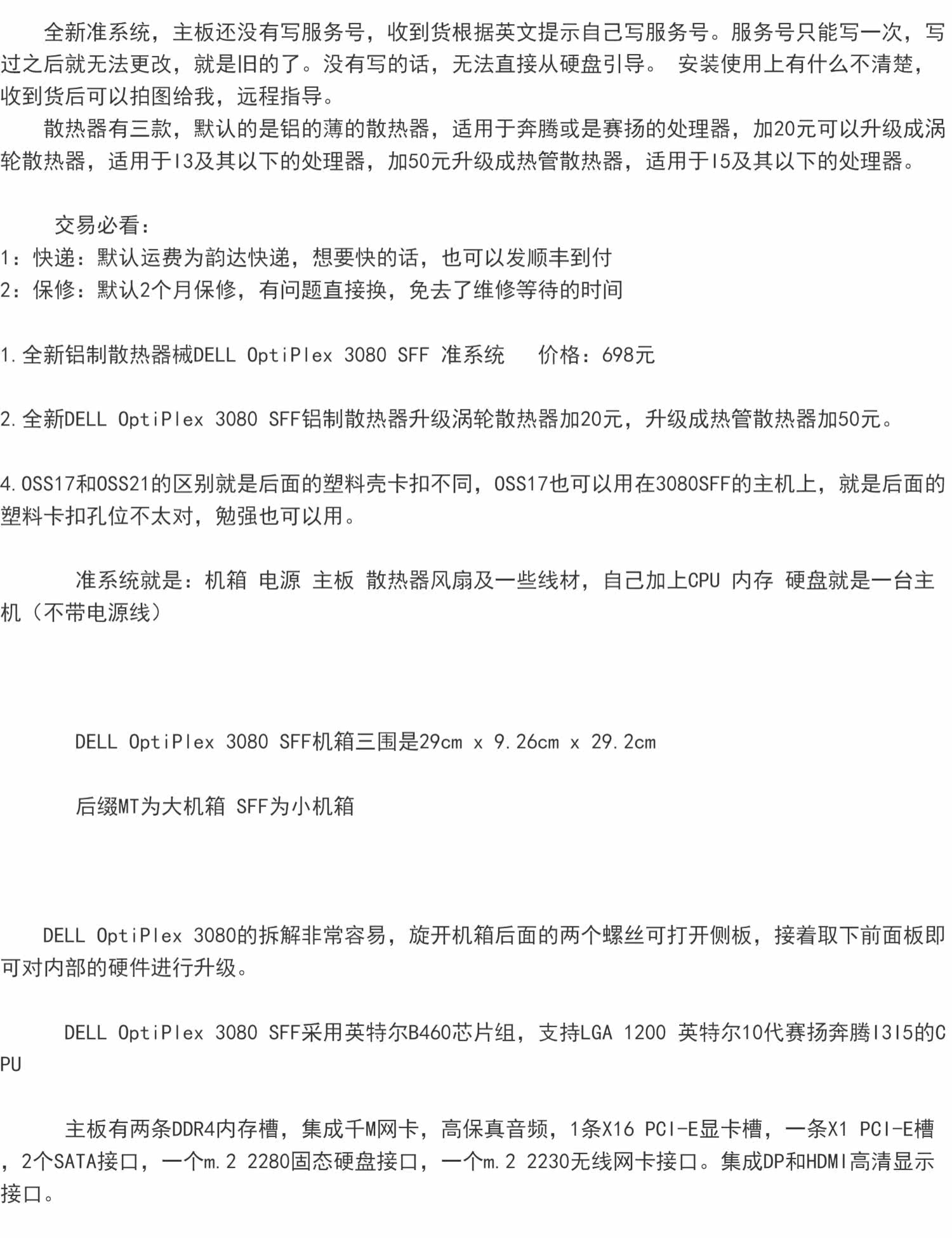 全新准系统，主板还没有写服务号，收到货根据英文提示自己写服务号。服务号只能写一次，写过之后就无法更改，就是旧的了。没有写的话，无法直接从硬盘引导。 安装使用上有什么不清楚，收到货后可以拍图给我，远程指导。

散热器有三款，默认的是铝的薄的散热器，适用于奔腾或是赛扬的处理器，加20元可以升级成涡轮散热器，适用于I3及其以下的处理器，加50元升级成热管散热器，适用于I5及其以下的处理器。

交易必看：
1：快递：默认运费为韵达快递，想要快的话，也可以发顺丰到付
2：保修：默认2个月保修，有问题直接换，免去了维修等待的时间

1.全新铝制散热器械DELL OptiPlex 3080 SFF 准系统 价格：698元

2.全新DELL OptiPlex 3080 SFF铝制散热器升级涡轮散热器加20元，升级成热管散热器加50元。

4.OSS17和OSS21的区别就是后面的塑料壳卡扣不同，OSS17也可以用在3080SFF的主机上，就是后面的塑料卡扣孔位不太对，勉强也可以用。

准系统就是：机箱 电源 主板 散热器风扇及一些线材，自己加上CPU 内存 硬盘就是一台主机（不带电源线）

DELL OptiPlex 3080 SFF机箱三围是29cm x 9.26cm x 29.2cm

后缀MT为大机箱 SFF为小机箱

DELL OptiPlex 3080的拆解非常容易，旋开机箱后面的两个螺丝可打开侧板，接着取下前面板即可对内部的硬件进行升级。

DELL OptiPlex 3080 SFF采用英特尔B460芯片组，支持LGA 1200 英特尔10代赛扬奔腾I3I5的CPU

主板有两条DDR4内存槽，集成千M网卡，高保真音频，1条X16 PCI-E显卡槽，一条X1 PCI-E槽，2个SATA接口，一个m.2 2280固态硬盘接口，一个m.2 2230无线网卡接口。集成DP和HDMI高清显示接口。